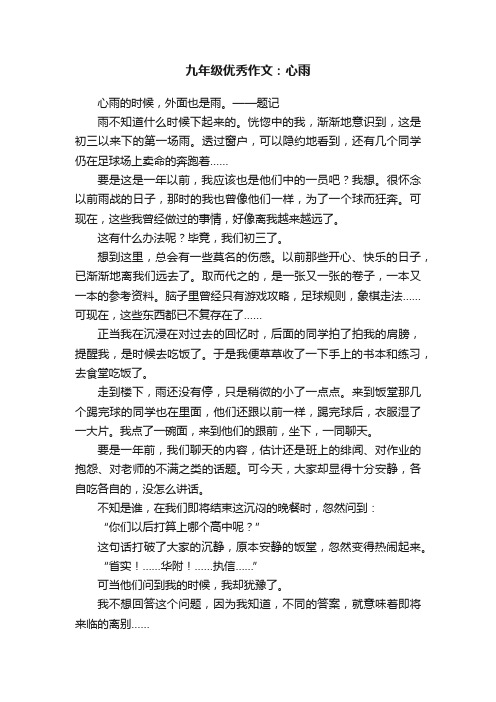 九年级优秀作文：心雨

心雨的时候，外面也是雨。——题记

雨不知道什么时候下起来的。恍惚中的我，渐渐地意识到，这是初三以来下的第一场雨。透过窗户，可以隐约地看到，还有几个同学仍在足球场上卖命的奔跑着……

要是这是一年以前，我应该也是他们中的一员吧？我想。很怀念以前雨战的日子，那时的我也曾像他们一样，为了一个球而狂奔。可现在，这些我曾经做过的事情，好像离我越来越远了。

这有什么办法呢？毕竟，我们初三了。

想到这里，总会有一些莫名的伤感。以前那些开心、快乐的日子，已渐渐地离我们远去了。取而代之的，是一张又一张的卷子，一本又一本的参考资料。脑子里曾经只有游戏攻略，足球规则，象棋走法……可现在，这些东西都已不复存在了……

正当我在沉浸在对过去的回忆时，后面的同学拍了拍我的肩膀，提醒我，是时候去吃饭了。于是我便草草收了一下手上的书本和练习，去食堂吃饭了。

走到楼下，雨还没有停，只是稍微的小了一点点。来到饭堂那几个踢完球的同学也在里面，他们还跟以前一样，踢完球后，衣服湿了一大片。我点了一碗面，来到他们的跟前，坐下，一同聊天。

要是一年前，我们聊天的内容，估计还是班上的绯闻、对作业的抱怨、对老师的不满之类的话题。可今天，大家却显得十分安静，各自吃各自的，没怎么讲话。

不知是谁，在我们即将结束这沉闷的晚餐时，忽然问到：

“你们以后打算上哪个高中呢？”

这句话打破了大家的沉静，原本安静的饭堂，忽然变得热闹起来。

“省实！……华附！……执信……”

可当他们问到我的时候，我却犹豫了。

我不想回答这个问题，因为我知道，不同的答案，就意味着即将来临的离别……